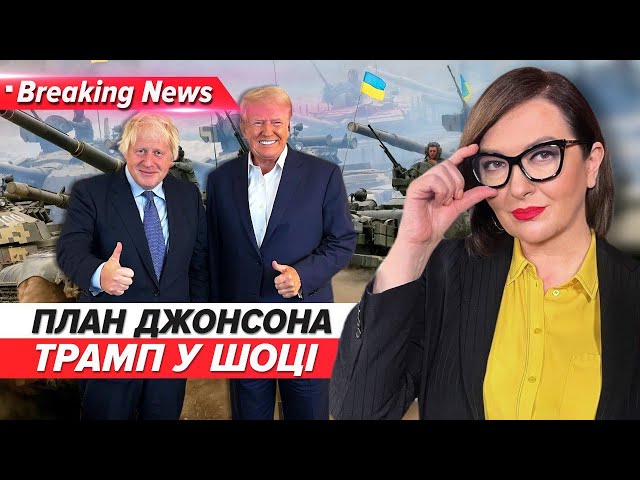 Breaking News

ПЛАН ДЖОНСОНА
ТРАМП У ШОЦІ